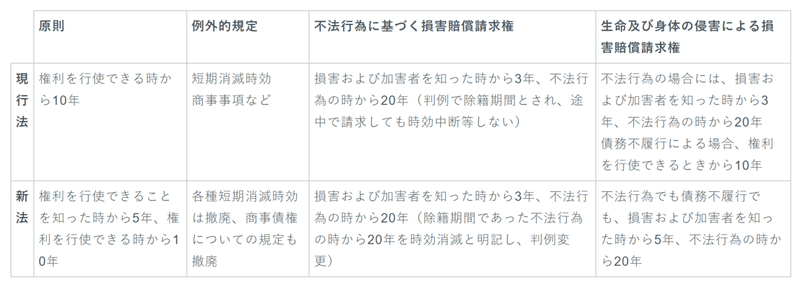 | | 原則 | 例外的規定 | 不法行為に基づく損害賠償請求権 | 生命及び身体の侵害による損害賠償請求権 |
|---|---|---|---|---|
| 現行法 | 権利を行使できる時から10年 | 短期消滅時効 商事事項など | 損害および加害者を知った時から3年、不法行為の時から20年（判例で除籍期間とされ、途中で請求しても時効中断等しない） | 不法行為の場合には、損害および加害者を知った時から3年、不法行為の時から20年 債務不履行による場合、権利を行使できるときから10年 |
| 新法 | 権利を行使できることを知った時から5年、権利を行使できる時から10年 | 各種短期消滅時効は撤廃、商事債権についての規定も撤廃 | 損害および加害者を知った時から3年、不法行為の時から20年（除籍期間であった不法行為の時から20年を時効消滅と明記し、判例変更） | 不法行為でも債務不履行でも、損害および加害者を知った時から5年、不法行為の時から20年 |